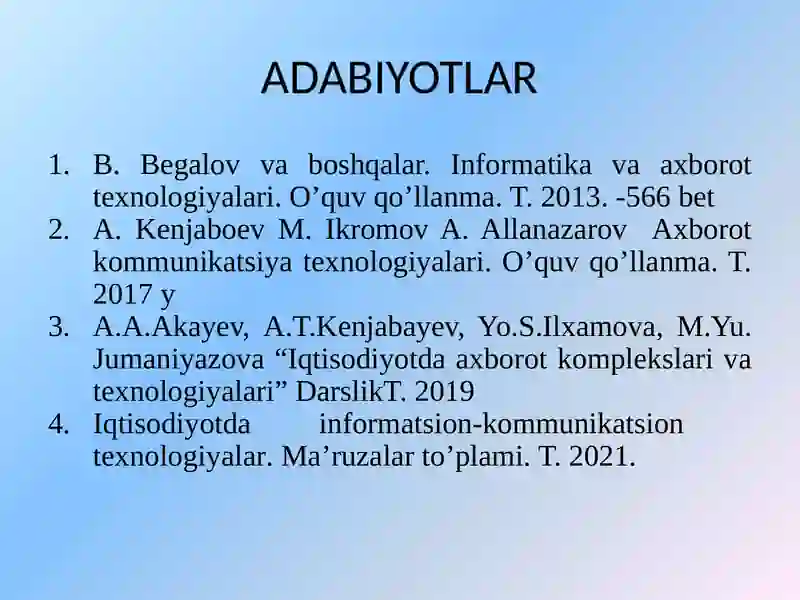 ADABIYOTLAR

1. B. Begalov va boshqalar. Informatika va axborot texnologiyalari. O’quv qo’llanma. T. 2013. -566 bet
2. A. Kenjaboev M. Ikromov A. Allanazarov Axborot kommunikatsiya texnologiyalari. O’quv qo’llanma. T. 2017 y
3. A.A.Akayev, A.T.Kenjabayev, Yo.S.Ilxamova, M.Yu. Jumaniyazova “Iqtisodiyotda axborot komplekslari va texnologiyalari” DarslikT. 2019
4. Iqtisodiyotda informatsion-kommunikatsion texnologiyalar. Ma’ruzalar to’plami. T. 2021.